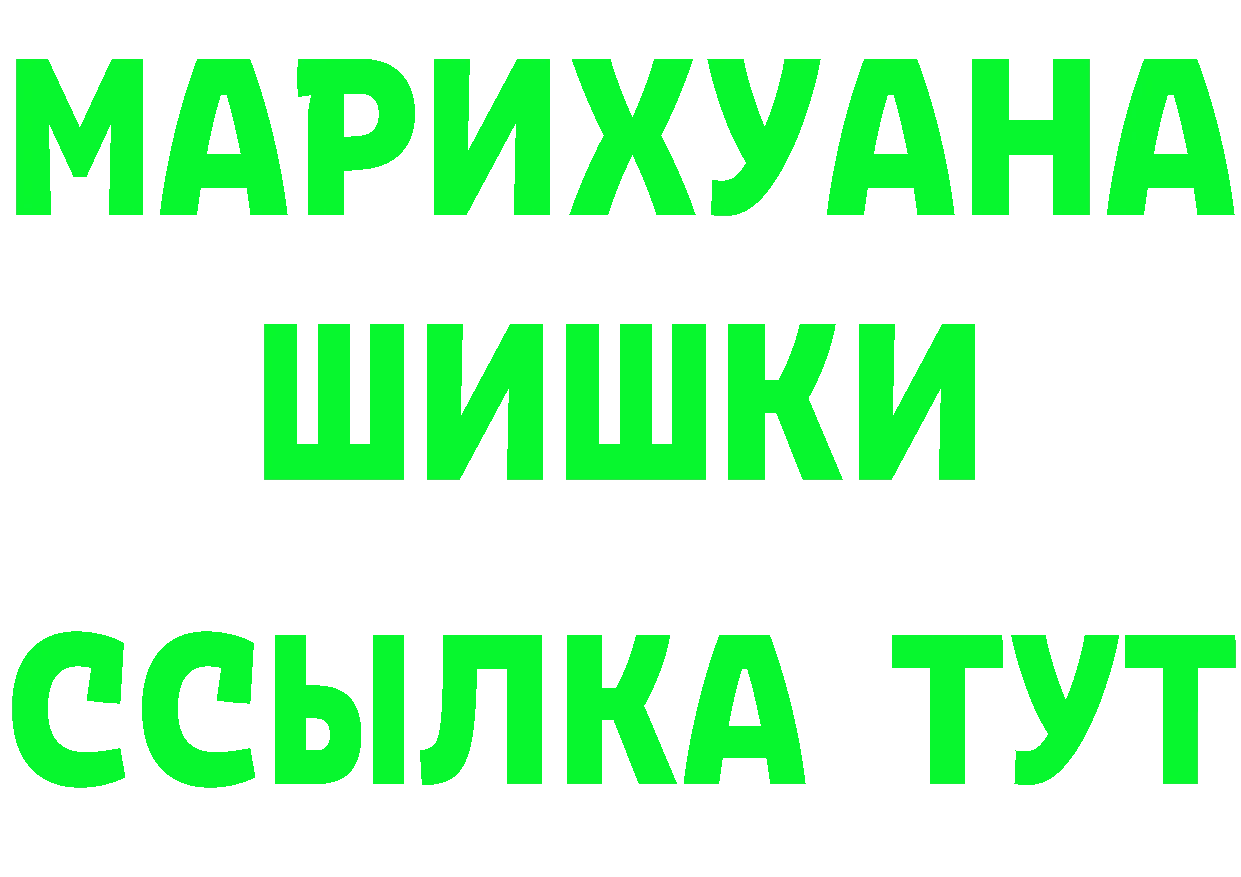 МАРИХУАНА
ШИШКИ
ССЫЛКА ТУТ